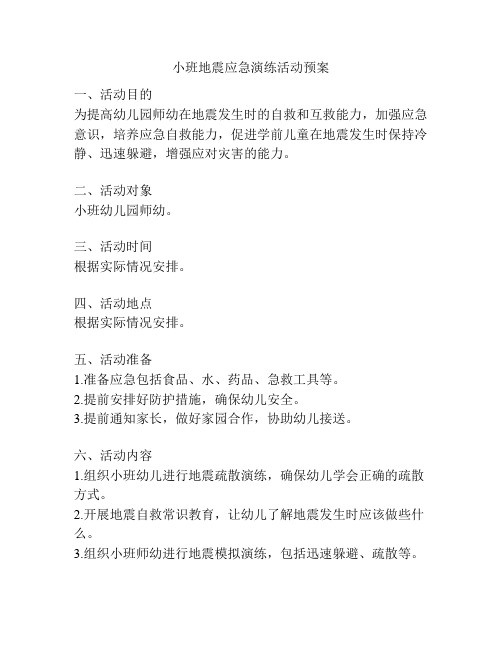 小班地震应急演练活动预案

一、活动目的
为提高幼儿园师幼在地震发生时的自救和互救能力，加强应急意识，培养应急自救能力，促进学前儿童在地震发生时保持冷静、迅速躲避，增强应对灾害的能力。

二、活动对象
小班幼儿园师幼。

三、活动时间
根据实际情况安排。

四、活动地点
根据实际情况安排。

五、活动准备
1.准备应急包括食品、水、药品、急救工具等。
2.提前安排好防护措施，确保幼儿安全。
3.提前通知家长，做好家园合作，协助幼儿接送。

六、活动内容
1.组织小班幼儿进行地震疏散演练，确保幼儿学会正确的疏散方式。
2.开展地震自救常识教育，让幼儿了解地震发生时应该做些什么。
3.组织小班师幼进行地震模拟演练，包括迅速躲避、疏散等。